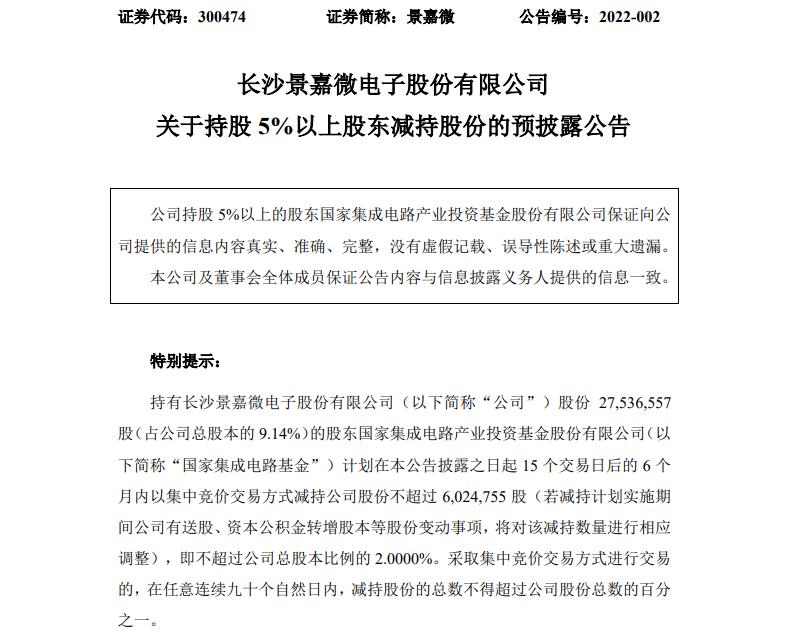 证券代码：300474　　证券简称：景嘉微　　公告编号：2022-002

长沙景嘉微电子股份有限公司
关于持股 5%以上股东减持股份的预披露公告

公司持股 5%以上的股东国家集成电路产业投资基金股份有限公司保证向公司提供的信息内容真实、准确、完整，没有虚假记载、误导性陈述或重大遗漏。
本公司及董事会全体成员保证公告内容与信息披露义务人提供的信息一致。

特别提示：

持有长沙景嘉微电子股份有限公司（以下简称“公司”）股份 27,536,557 股（占公司总股本的 9.14%）的股东国家集成电路产业投资基金股份有限公司（以下简称“国家集成电路基金”）计划在本公告披露之日起 15 个交易日后的 6 个月内以集中竞价交易方式减持公司股份不超过 6,024,755 股（若减持计划实施期间公司有送股、资本公积金转增股本等股份变动事项，将对该减持数量进行相应调整），即不超过公司总股本比例的 2.0000%。采取集中竞价交易方式进行交易的，在任意连续九十个自然日内，减持股份的总数不得超过公司股份总数的百分之一。